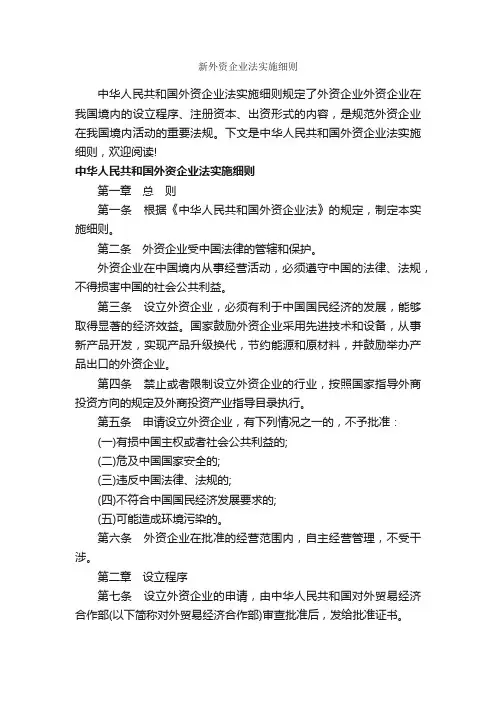 新外资企业法实施细则

中华人民共和国外资企业法实施细则规定了外资企业外资企业在我国境内的设立程序、注册资本、出资形式的内容，是规范外资企业在我国境内活动的重要法规。下文是中华人民共和国外资企业法实施细则，欢迎阅读!

中华人民共和国外资企业法实施细则

第一章 总 则

第一条 根据《中华人民共和国外资企业法》的规定，制定本实施细则。

第二条 外资企业受中国法律的管辖和保护。

外资企业在中国境内从事经营活动，必须遵守中国的法律、法规，不得损害中国的社会公共利益。

第三条 设立外资企业，必须有利于中国国民经济的发展，能够取得显著的经济效益。国家鼓励外资企业采用先进技术和设备，从事新产品开发，实现产品升级换代，节约能源和原材料，并鼓励举办产品出口的外资企业。

第四条 禁止或者限制设立外资企业的行业，按照国家指导外商投资方向的规定及外商投资产业指导目录执行。

第五条 申请设立外资企业，有下列情况之一的，不予批准：

(一)有损中国主权或者社会公共利益的;

(二)危及中国国家安全的;

(三)违反中国法律、法规的;

(四)不符合中国国民经济发展要求的;

(五)可能造成环境污染的。

第六条 外资企业在批准的经营范围内，自主经营管理，不受干涉。

第二章 设立程序

第七条 设立外资企业的申请，由中华人民共和国对外贸易经济合作部(以下简称对外贸易经济合作部)审查批准后，发给批准证书。